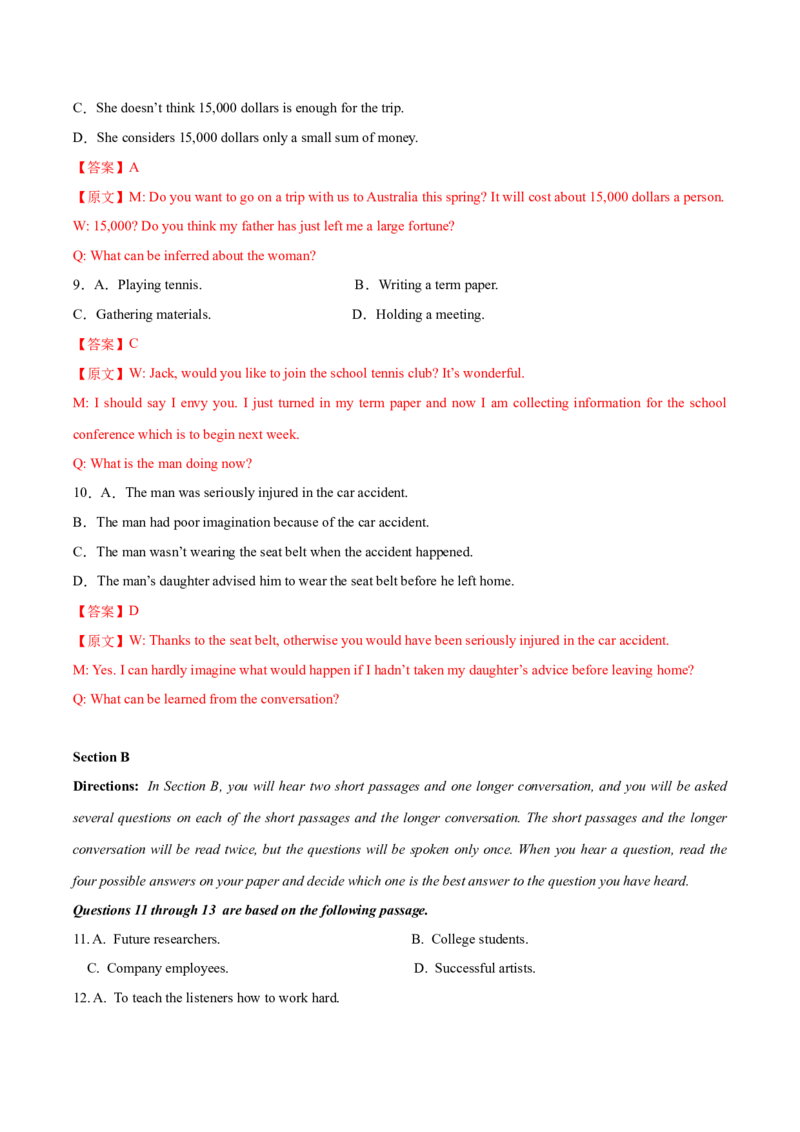 C．She doesn't think 15,000 dollars is enough for the trip.

D．She considers 15,000 dollars only a small sum of money.

【答案】A

【原文】M: Do you want to go on a trip with us to Australia this spring? It will cost about 15,000 dollars a person.

W: 15,000? Do you think my father has just left me a large fortune?

Q: What can be inferred about the woman?

9．A．Playing tennis.   B．Writing a term paper.

C．Gathering materials.   D．Holding a meeting.

【答案】C

【原文】W: Jack, would you like to join the school tennis club? It's wonderful.

M: I should say I envy you. I just turned in my term paper and now I am collecting information for the school conference which is to begin next week.

Q: What is the man doing now?

10．A．The man was seriously injured in the car accident.

B．The man had poor imagination because of the car accident.

C．The man wasn't wearing the seat belt when the accident happened.

D．The man's daughter advised him to wear the seat belt before he left home.

【答案】D

【原文】W: Thanks to the seat belt, otherwise you would have been seriously injured in the car accident.

M: Yes. I can hardly imagine what would happen if I hadn't taken my daughter's advice before leaving home?

Q: What can be learned from the conversation?

Section B

Directions: In Section B, you will hear two short passages and one longer conversation, and you will be asked several questions on each of the short passages and the longer conversation. The short passages and the longer conversation will be read twice, but the questions will be spoken only once. When you hear a question, read the four possible answers on your paper and decide which one is the best answer to the question you have heard.

Questions 11 through 13 are based on the following passage.

11. A. Future researchers.   B. College students.

C. Company employees.   D. Successful artists.

12. A. To teach the listeners how to work hard.